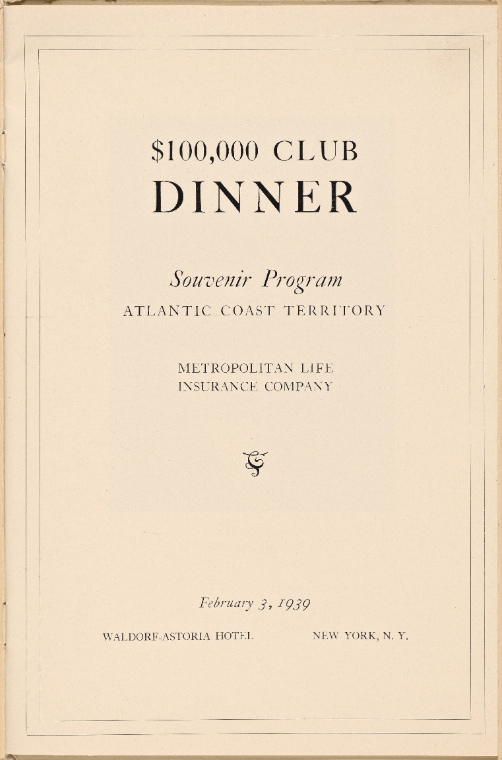 $100,000 CLUB
DINNER

Souvenir Program
ATLANTIC COAST TERRITORY

METROPOLITAN LIFE
INSURANCE COMPANY

February 3, 1939

WALDORF-ASTORIA HOTEL NEW YORK, N. Y.